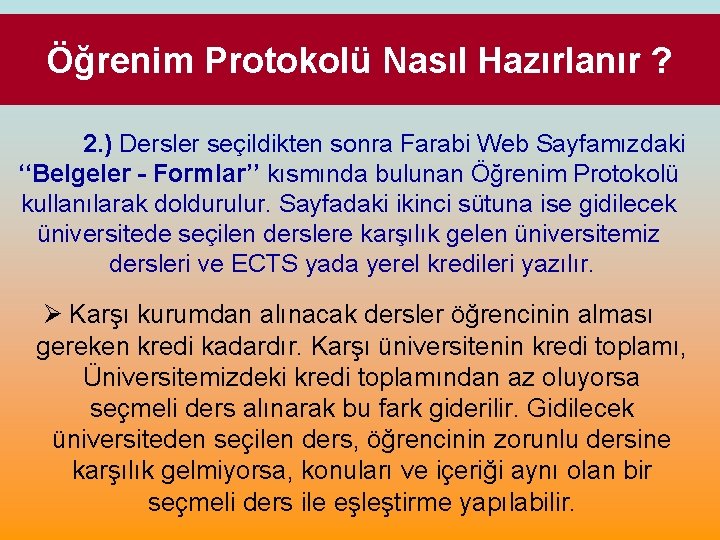 Öğrenim Protokolü Nasıl Hazırlanır ?

2.) Dersler seçildikten sonra Farabi Web Sayfamızdaki "Belgeler - Formlar" kısmında bulunan Öğrenim Protokolü kullanılarak doldurulur. Sayfadaki ikinci sütuna ise gidilecek üniversitede seçilen derslere karşılık gelen üniversitemiz dersleri ve ECTS yada yerel kredileri yazılır.

➢ Karşı kurumdan alınacak dersler öğrencinin alması gereken kredi kadardır. Karşı üniversitenin kredi toplamı, Üniversitemizdeki kredi toplamından az oluyorsa seçmeli ders alınarak bu fark giderilir. Gidilecek üniversiteden seçilen ders, öğrencinin zorunlu dersine karşılık gelmiyorsa, konuları ve içeriği aynı olan bir seçmeli ders ile eşleştirme yapılabilir.